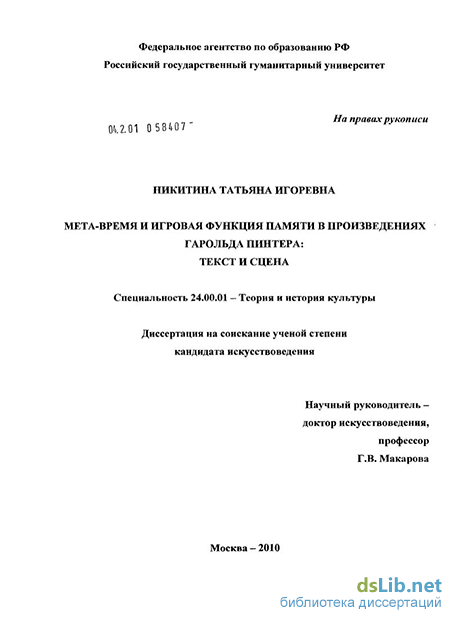 Федеральное агентство по образованию РФ
Российский государственный гуманитарный университет

04.2.01 0 58407 -

На правах рукописи

НИКИТИНА ТАТЬЯНА ИГОРЕВНА

МЕТА-ВРЕМЯ И ИГРОВАЯ ФУНКЦИЯ ПАМЯТИ В ПРОИЗВЕДЕНИЯХ ГАРОЛЬДА ПИНТЕРА:
ТЕКСТ И СЦЕНА

Специальность 24.00.01 – Теория и история культуры

Диссертация на соискание ученой степени
кандидата искусствоведения

Научный руководитель –
доктор искусствоведения,
профессор
Г.В. Макарова

Москва – 2010

dsLib.net
библиотека диссертаций